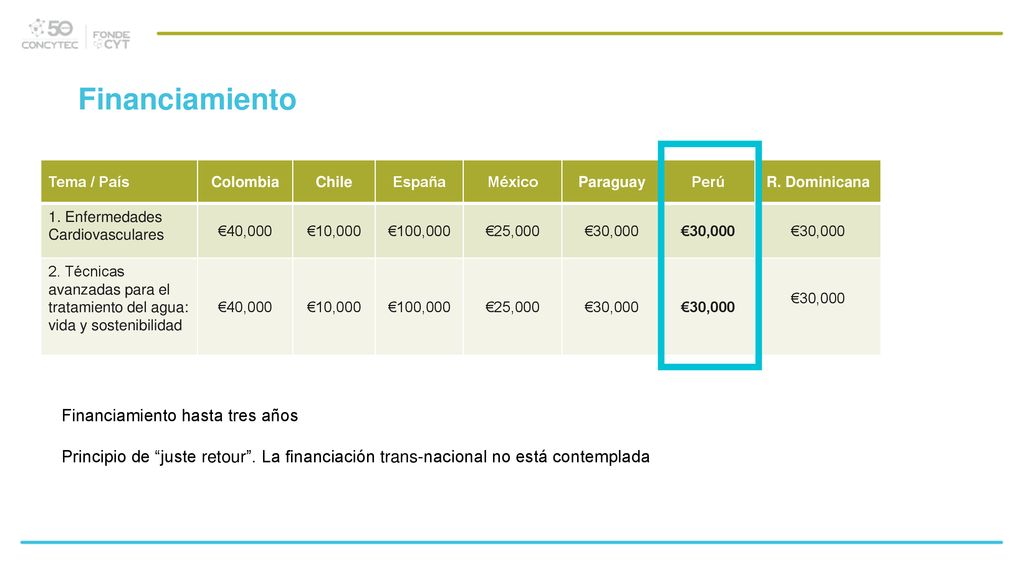 50 CONCYTEC | FONDE CYT

Financiamiento

| Tema / País | Colombia | Chile | España | México | Paraguay | Perú | R. Dominicana |
|---|---|---|---|---|---|---|---|
| 1. Enfermedades Cardiovasculares | €40,000 | €10,000 | €100,000 | €25,000 | €30,000 | €30,000 | €30,000 |
| 2. Técnicas avanzadas para el tratamiento del agua: vida y sostenibilidad | €40,000 | €10,000 | €100,000 | €25,000 | €30,000 | €30,000 | €30,000 |

Financiamiento hasta tres años

Principio de “juste retour”. La financiación trans-nacional no está contemplada